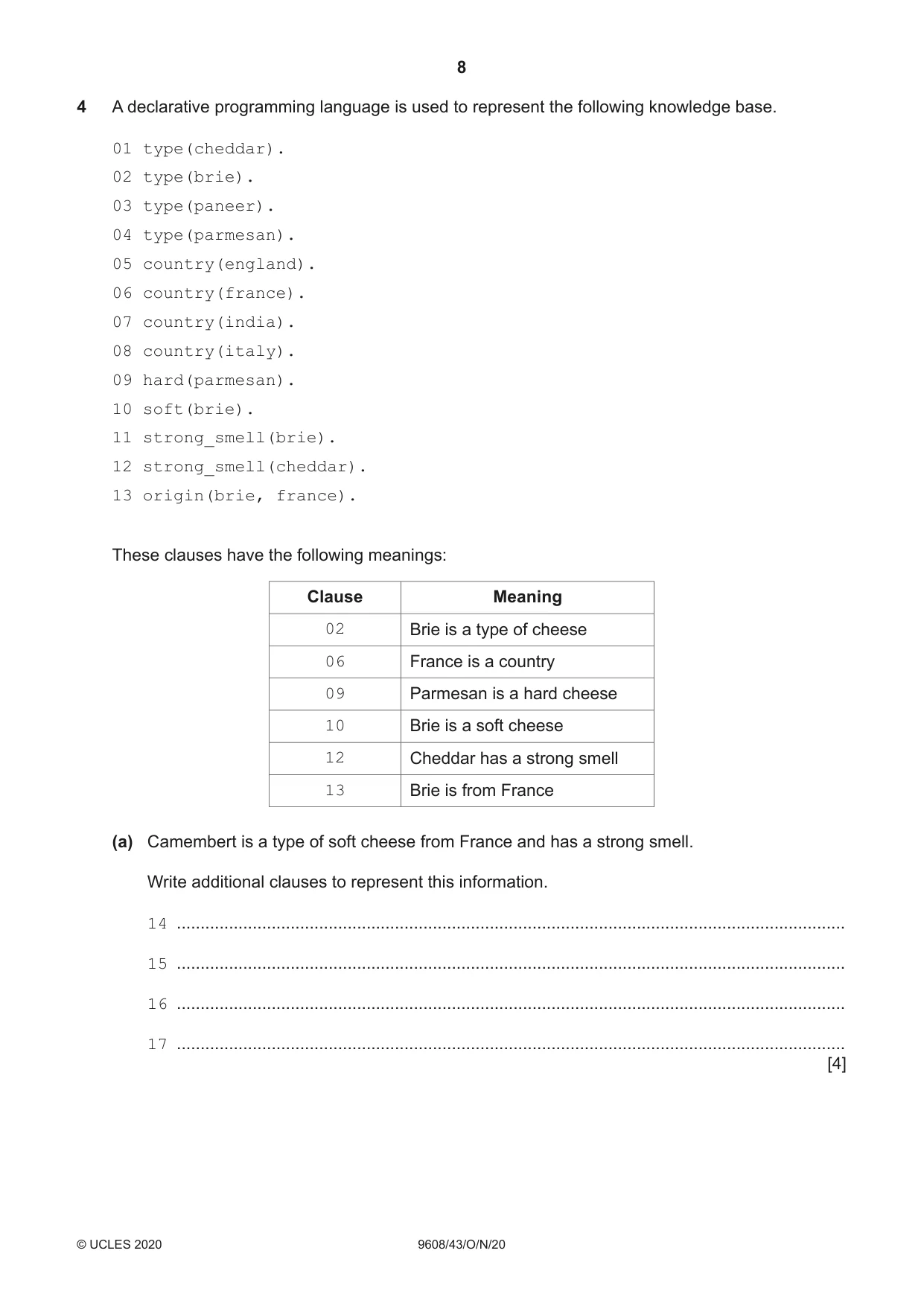 8

4 A declarative programming language is used to represent the following knowledge base.

01 type(cheddar).
02 type(brie).
03 type(paneer).
04 type(parmesan).
05 country(england).
06 country(france).
07 country(india).
08 country(italy).
09 hard(parmesan).
10 soft(brie).
11 strong_smell(brie).
12 strong_smell(cheddar).
13 origin(brie, france).

These clauses have the following meanings:

| Clause | Meaning |
|---|---|
| 02 | Brie is a type of cheese |
| 06 | France is a country |
| 09 | Parmesan is a hard cheese |
| 10 | Brie is a soft cheese |
| 12 | Cheddar has a strong smell |
| 13 | Brie is from France |

(a) Camembert is a type of soft cheese from France and has a strong smell.

Write additional clauses to represent this information.

14 ____

15 ____

16 ____

17 ____
[4]

© UCLES 2020 9608/43/O/N/20